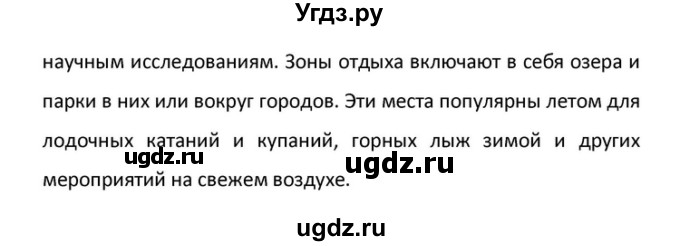 Угдз.ру

научным исследованиям. Зоны отдыха включают в себя озера и парки в них или вокруг городов. Эти места популярны летом для лодочных катаний и купаний, горных лыж зимой и других мероприятий на свежем воздухе.

ugdz.ru

ugdz.ru

ugdz.ru